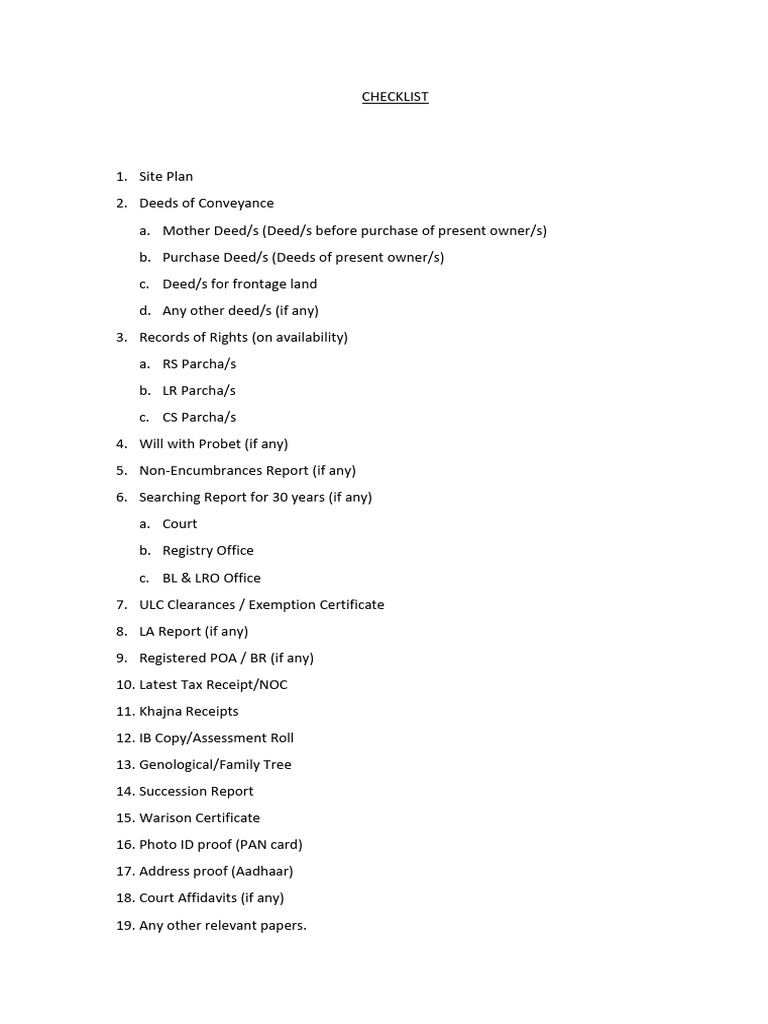 CHECKLIST

1. Site Plan
2. Deeds of Conveyance
a. Mother Deed/s (Deed/s before purchase of present owner/s)
b. Purchase Deed/s (Deeds of present owner/s)
c. Deed/s for frontage land
d. Any other deed/s (if any)
3. Records of Rights (on availability)
a. RS Parcha/s
b. LR Parcha/s
c. CS Parcha/s
4. Will with Probet (if any)
5. Non-Encumbrances Report (if any)
6. Searching Report for 30 years (if any)
a. Court
b. Registry Office
c. BL & LRO Office
7. ULC Clearances / Exemption Certificate
8. LA Report (if any)
9. Registered POA / BR (if any)
10. Latest Tax Receipt/NOC
11. Khajna Receipts
12. IB Copy/Assessment Roll
13. Genological/Family Tree
14. Succession Report
15. Warison Certificate
16. Photo ID proof (PAN card)
17. Address proof (Aadhaar)
18. Court Affidavits (if any)
19. Any other relevant papers.